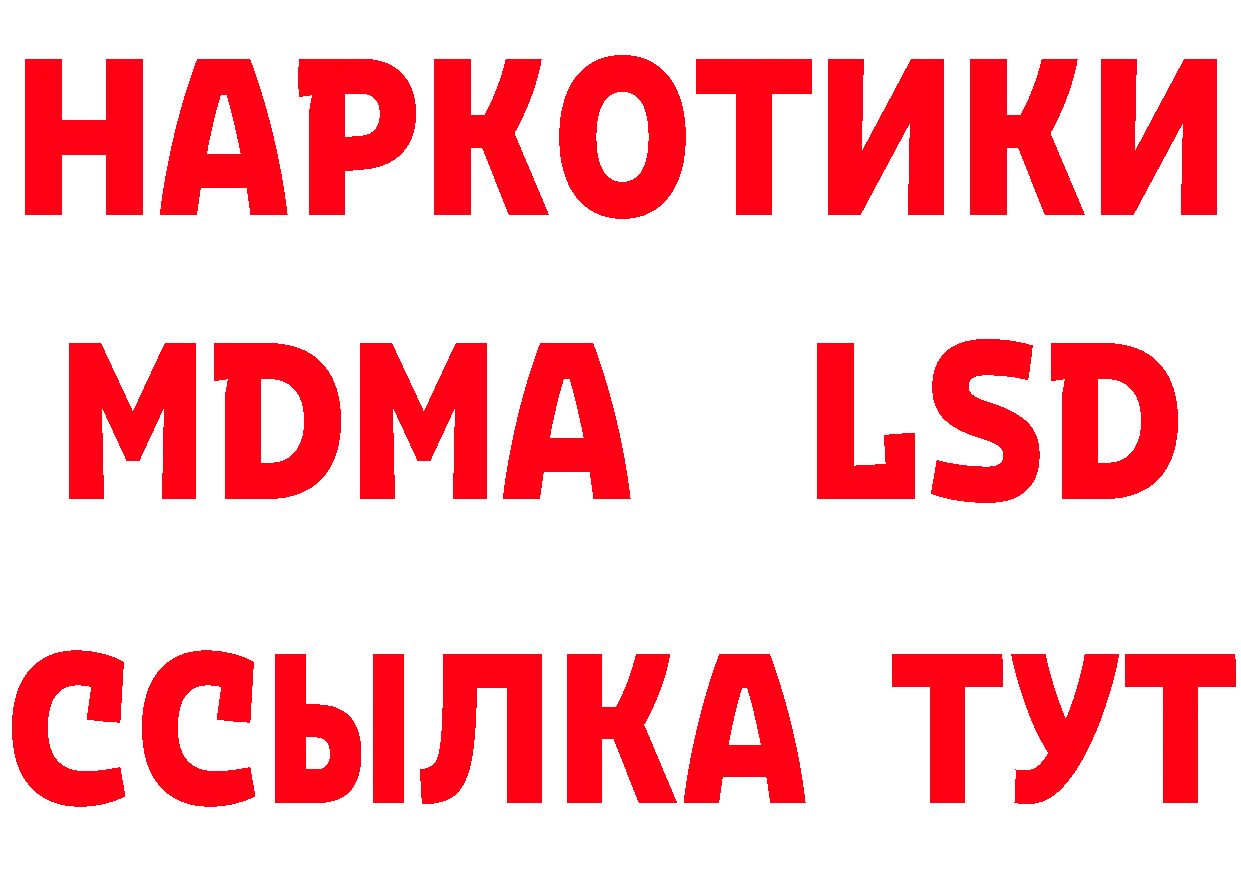 НАРКОТИКИ
MDMA LSD
ССЫЛКА ТУТ